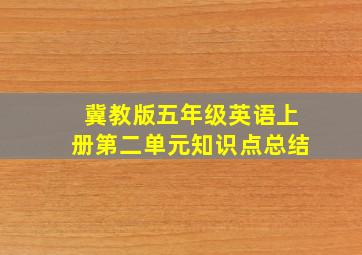 冀教版五年级英语上册第二单元知识点总结